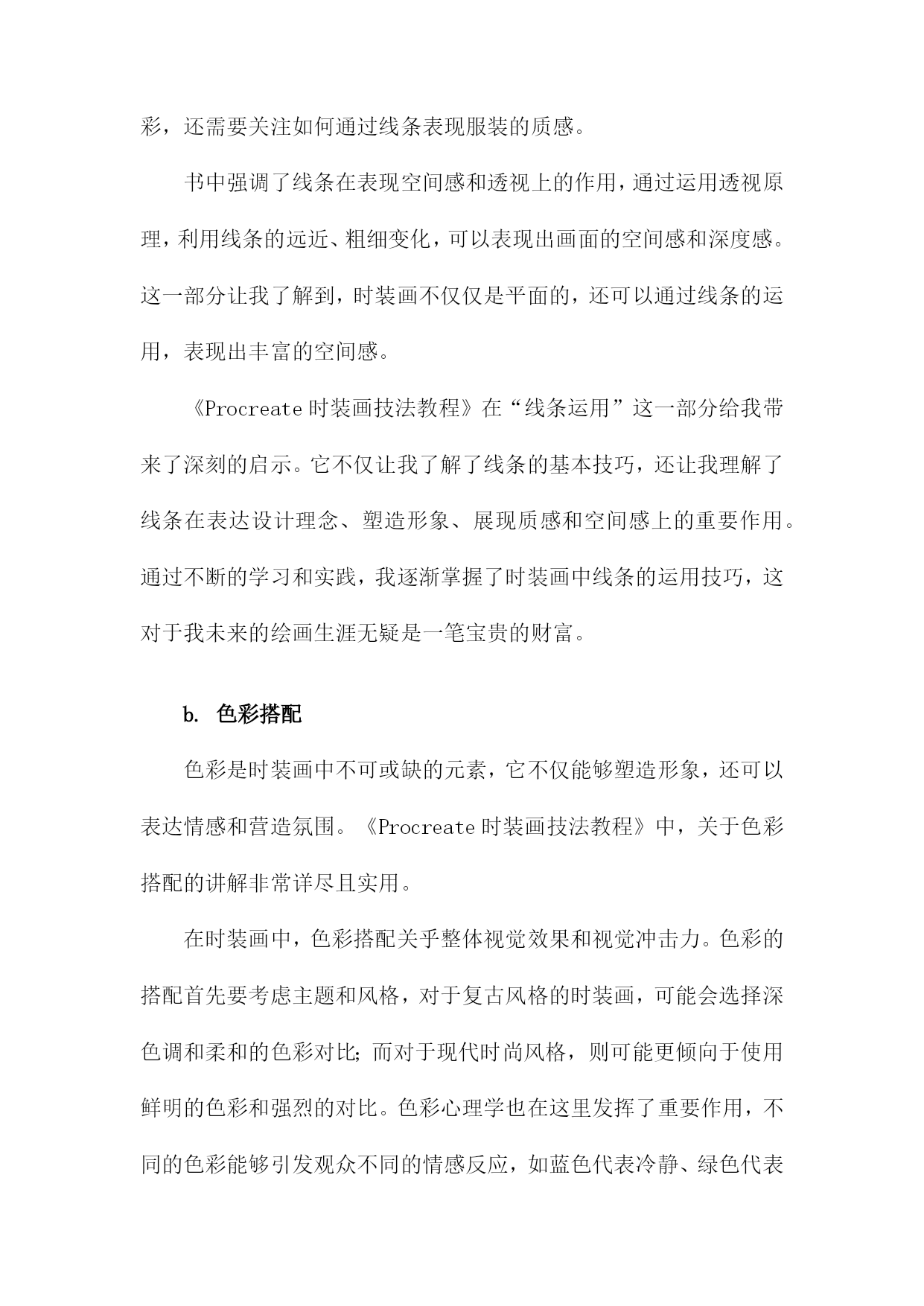 彩，还需要关注如何通过线条表现服装的质感。

书中强调了线条在表现空间感和透视上的作用，通过运用透视原理，利用线条的远近、粗细变化，可以表现出画面的空间感和深度感。这一部分让我了解到，时装画不仅仅是平面的，还可以通过线条的运用，表现出丰富的空间感。

《Procreate 时装画技法教程》在“线条运用”这一部分给我带来了深刻的启示。它不仅让我了解了线条的基本技巧，还让我理解了线条在表达设计理念、塑造形象、展现质感和空间感上的重要作用。通过不断的学习和实践，我逐渐掌握了时装画中线条的运用技巧，这对于我未来的绘画生涯无疑是一笔宝贵的财富。

b. 色彩搭配

色彩是时装画中不可或缺的元素，它不仅能够塑造形象，还可以表达情感和营造氛围。《Procreate 时装画技法教程》中，关于色彩搭配的讲解非常详尽且实用。

在时装画中，色彩搭配关乎整体视觉效果和视觉冲击力。色彩的搭配首先要考虑主题和风格，对于复古风格的时装画，可能会选择深色调和柔和的色彩对比；而对于现代时尚风格，则可能更倾向于使用鲜明的色彩和强烈的对比。色彩心理学也在这里发挥了重要作用，不同的色彩能够引发观众不同的情感反应，如蓝色代表冷静、绿色代表